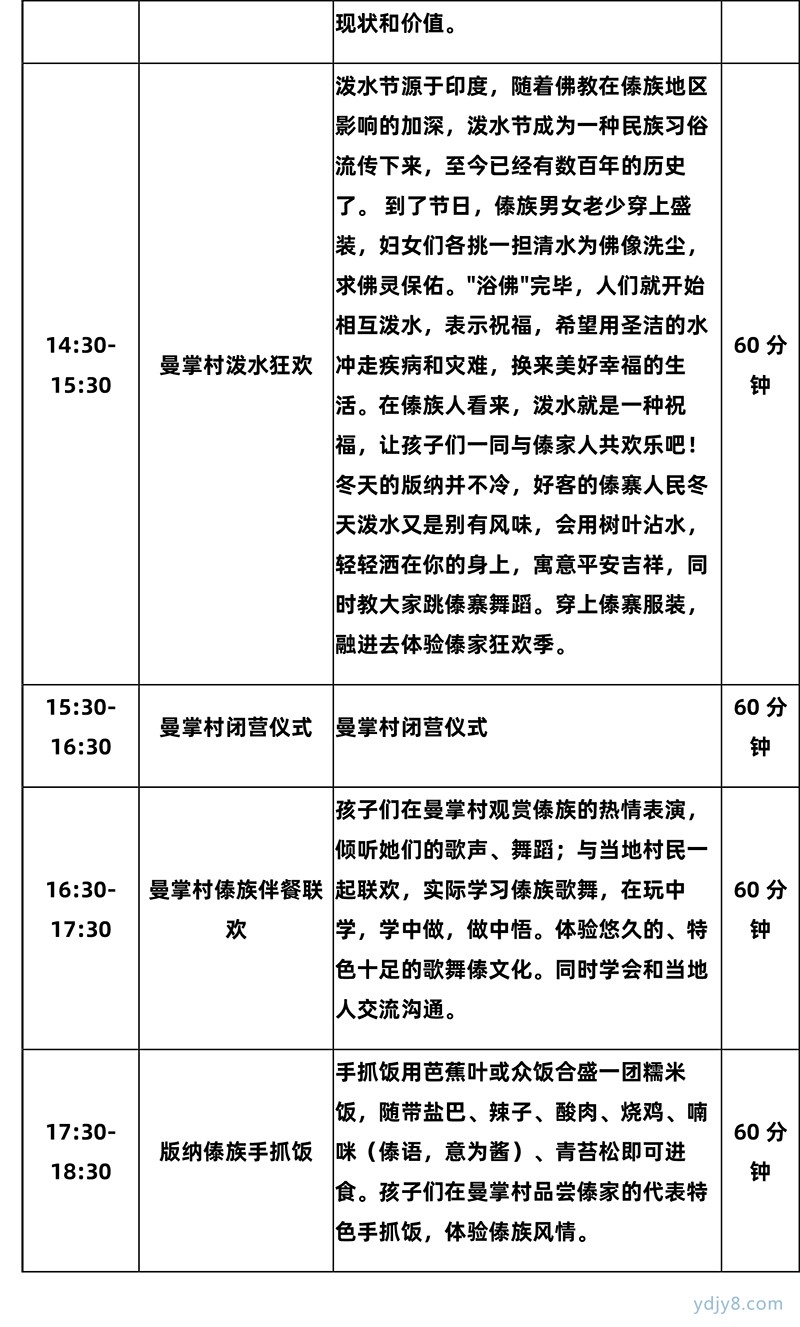 | | | 现状和价值。 | |
|---|---|---|---|
| 14:30-15:30 | 曼掌村泼水狂欢 | 泼水节源于印度，随着佛教在傣族地区影响的加深，泼水节成为一种民族习俗流传下来，至今已经有数百年的历史了。 到了节日，傣族男女老少穿上盛装，妇女们各挑一担清水为佛像洗尘，求佛灵保佑。"浴佛"完毕，人们就开始相互泼水，表示祝福，希望用圣洁的水冲走疾病和灾难，换来美好幸福的生活。在傣族人看来，泼水就是一种祝福，让孩子们一同与傣家人共欢乐吧！冬天的版纳并不冷，好客的傣寨人民冬天泼水又是别有风味，会用树叶沾水，轻轻洒在你的身上，寓意平安吉祥，同时教大家跳傣寨舞蹈。穿上傣寨服装，融进去体验傣家狂欢季。 | 60 分钟 |
| 15:30-16:30 | 曼掌村闭营仪式 | 曼掌村闭营仪式 | 60 分钟 |
| 16:30-17:30 | 曼掌村傣族伴餐联欢 | 孩子们在曼掌村观赏傣族的热情表演，倾听她们的歌声、舞蹈；与当地村民一起联欢，实际学习傣族歌舞，在玩中学，学中做，做中悟。体验悠久的、特色十足的歌舞傣文化。同时学会和当地人交流沟通。 | 60 分钟 |
| 17:30-18:30 | 版纳傣族手抓饭 | 手抓饭用芭蕉叶或众饭合盛一团糯米饭，随带盐巴、辣子、酸肉、烧鸡、喃咪（傣语，意为酱）、青苔松即可进食。孩子们在曼掌村品尝傣家的代表特色手抓饭，体验傣族风情。 | 60 分钟 |

ydjy8.com